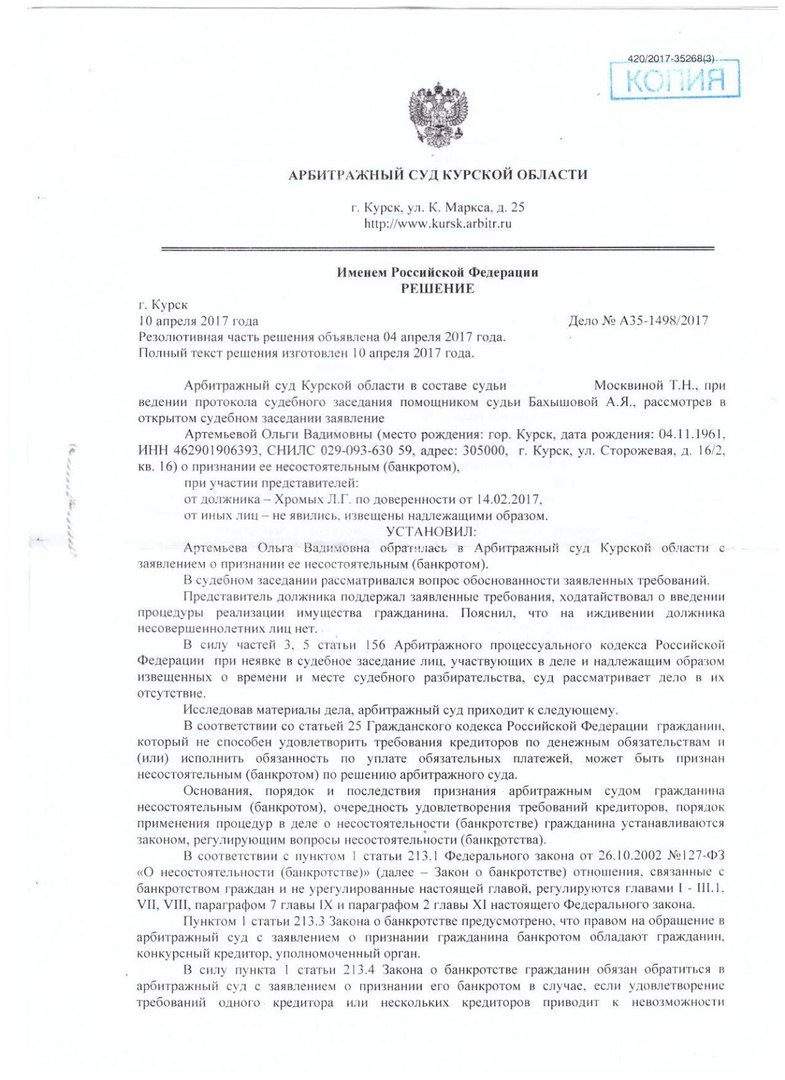 420/2017-35268(3)

КОПИЯ

АРБИТРАЖНЫЙ СУД КУРСКОЙ ОБЛАСТИ

г. Курск, ул. К. Маркса, д. 25
http://www.kursk.arbitr.ru

Именем Российской Федерации
РЕШЕНИЕ

г. Курск
10 апреля 2017 года
Дело № А35-1498/2017
Резолютивная часть решения объявлена 04 апреля 2017 года.
Полный текст решения изготовлен 10 апреля 2017 года.

Арбитражный суд Курской области в составе судьи Москвиной Т.Н., при ведении протокола судебного заседания помощником судьи Бахышовой А.Я., рассмотрев в открытом судебном заседании заявление

Артемьевой Ольги Вадимовны (место рождения: гор. Курск, дата рождения: 04.11.1961, ИНН 462901906393, СНИЛС 029-093-630 59, адрес: 305000, г. Курск, ул. Сторожевая, д. 16/2, кв. 16) о признании ее несостоятельным (банкротом),

при участии представителей:
от должника – Хромых Л.Г. по доверенности от 14.02.2017,
от иных лиц – не явились, извещены надлежащими образом.

УСТАНОВИЛ:

Артемьева Ольга Вадимовна обратилась в Арбитражный суд Курской области с заявлением о признании ее несостоятельным (банкротом).

В судебном заседании рассматривался вопрос обоснованности заявленных требований.

Представитель должника поддержал заявленные требования, ходатайствовал о введении процедуры реализации имущества гражданина. Пояснил, что на иждивении должника несовершеннолетних лиц нет.

В силу частей 3, 5 статьи 156 Арбитражного процессуального кодекса Российской Федерации при неявке в судебное заседание лиц, участвующих в деле и надлежащим образом извещенных о времени и месте судебного разбирательства, суд рассматривает дело в их отсутствие.

Исследовав материалы дела, арбитражный суд приходит к следующему.

В соответствии со статьей 25 Гражданского кодекса Российской Федерации гражданин, который не способен удовлетворить требования кредиторов по денежным обязательствам и (или) исполнить обязанность по уплате обязательных платежей, может быть признан несостоятельным (банкротом) по решению арбитражного суда.

Основания, порядок и последствия признания арбитражным судом гражданина несостоятельным (банкротом), очередность удовлетворения требований кредиторов, порядок применения процедур в деле о несостоятельности (банкротстве) гражданина устанавливаются законом, регулирующим вопросы несостоятельности (банкротства).

В соответствии с пунктом 1 статьи 213.1 Федерального закона от 26.10.2002 №127-ФЗ «О несостоятельности (банкротстве)» (далее – Закон о банкротстве) отношения, связанные с банкротством граждан и не урегулированные настоящей главой, регулируются главами I - III.1, VII, VIII, параграфом 7 главы IX и параграфом 2 главы XI настоящего Федерального закона.

Пунктом 1 статьи 213.3 Закона о банкротстве предусмотрено, что правом на обращение в арбитражный суд с заявлением о признании гражданина банкротом обладают гражданин, конкурсный кредитор, уполномоченный орган.

В силу пункта 1 статьи 213.4 Закона о банкротстве гражданин обязан обратиться в арбитражный суд с заявлением о признании его банкротом в случае, если удовлетворение требований одного кредитора или нескольких кредиторов приводит к невозможности